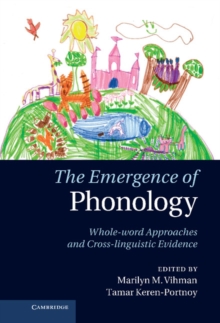 The Emergence of
Phonology

Whole-word Approaches and Cross-linguistic Evidence

EDITED BY
Marilyn M. Vihman
Tamar Keren-Portnoy

CAMBRIDGE